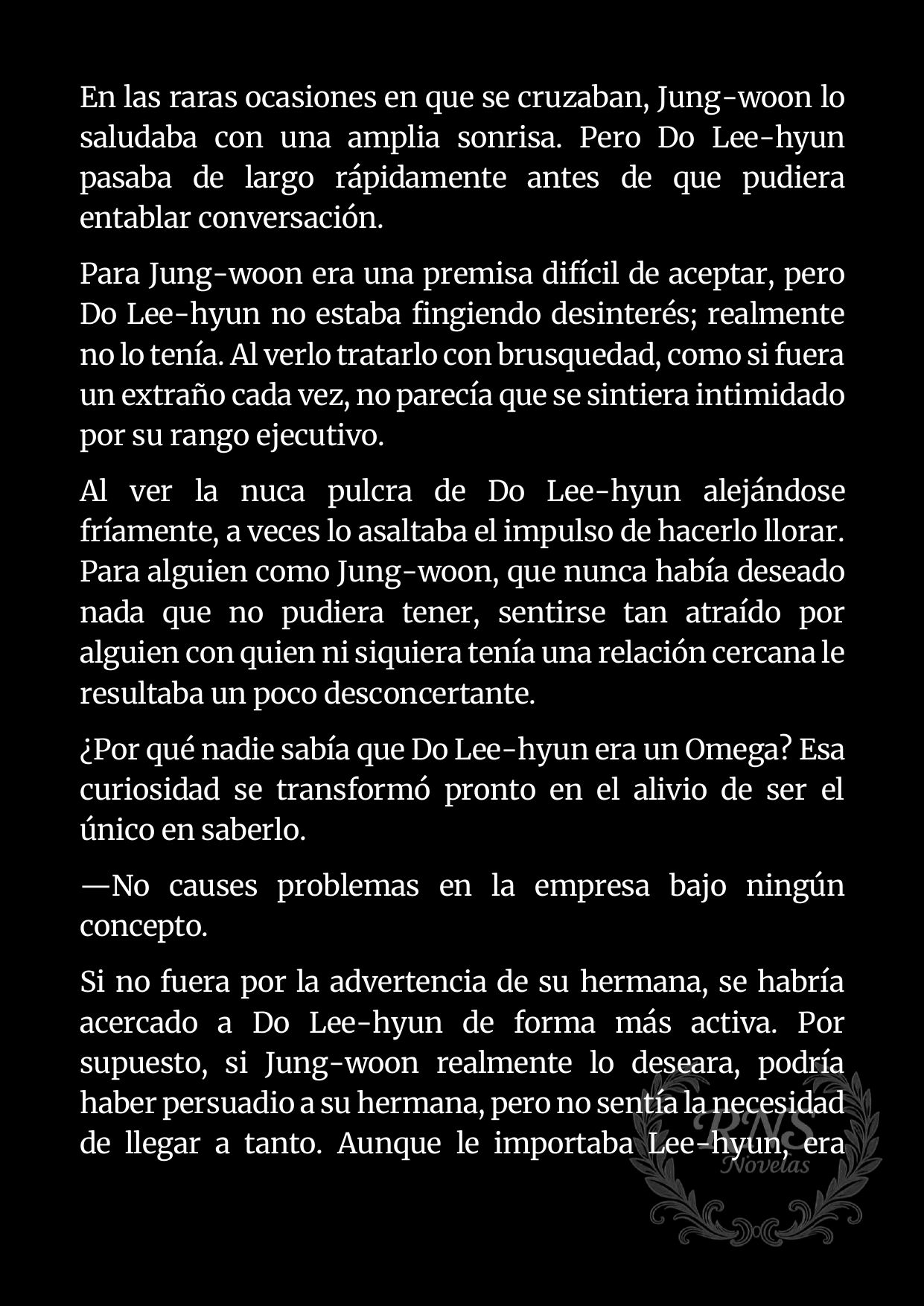 En las raras ocasiones en que se cruzaban, Jung-woon lo saludaba con una amplia sonrisa. Pero Do Lee-hyun pasaba de largo rápidamente antes de que pudiera entablar conversación.

Para Jung-woon era una premisa difícil de aceptar, pero Do Lee-hyun no estaba fingiendo desinterés; realmente no lo tenía. Al verlo tratarlo con brusquedad, como si fuera un extraño cada vez, no parecía que se sintiera intimidado por su rango ejecutivo.

Al ver la nuca pulcra de Do Lee-hyun alejándose fríamente, a veces lo asaltaba el impulso de hacerlo llorar. Para alguien como Jung-woon, que nunca había deseado nada que no pudiera tener, sentirse tan atraído por alguien con quien ni siquiera tenía una relación cercana le resultaba un poco desconcertante.

¿Por qué nadie sabía que Do Lee-hyun era un Omega? Esa curiosidad se transformó pronto en el alivio de ser el único en saberlo.

—No causes problemas en la empresa bajo ningún concepto.

Si no fuera por la advertencia de su hermana, se habría acercado a Do Lee-hyun de forma más activa. Por supuesto, si Jung-woon realmente lo deseara, podría haber persuadio a su hermana, pero no sentía la necesidad de llegar a tanto. Aunque le importaba Lee-hyun, era

RNS Novelas